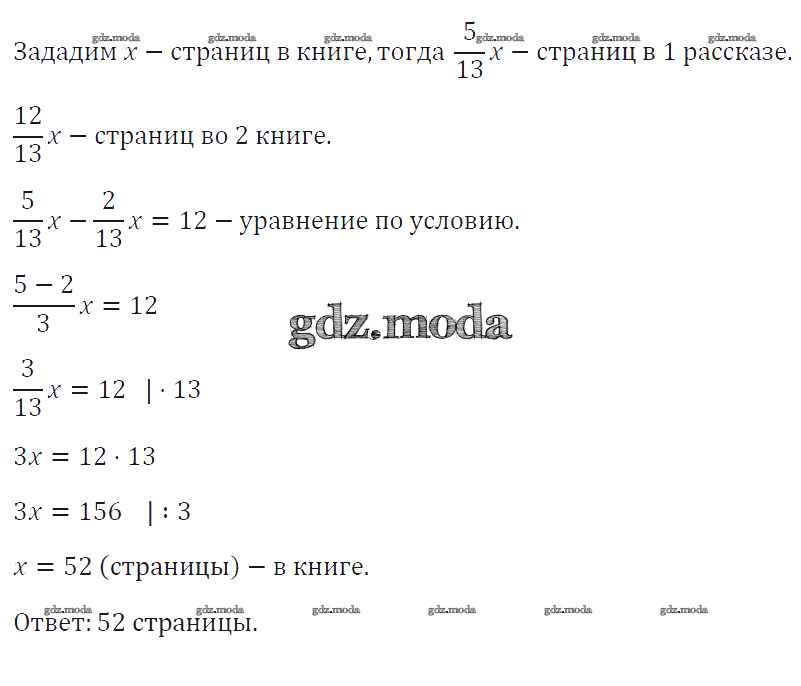 gdz.moda gdz.moda gdz.moda gdz.moda gdz.moda gdz.moda

Зададим $x$ − страниц в книге, тогда $\frac{5}{13}x$ − страниц в 1 рассказе.

$\frac{12}{13}x$ − страниц во 2 книге.

$\frac{5}{13}x - \frac{2}{13}x = 12$ − уравнение по условию.

$\frac{5-2}{3}x = 12$

gdz.moda

$\frac{3}{13}x = 12 \quad | \cdot 13$

$3x = 12 \cdot 13$

$3x = 156 \quad | : 3$

$x = 52$ (страницы) − в книге.

gdz.moda gdz.moda gdz.moda gdz.moda gdz.moda gdz.moda

Ответ: 52 страницы.